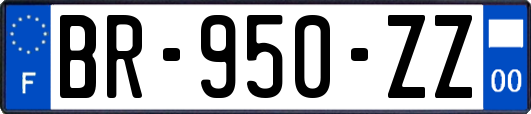 F
BR-950-ZZ
00